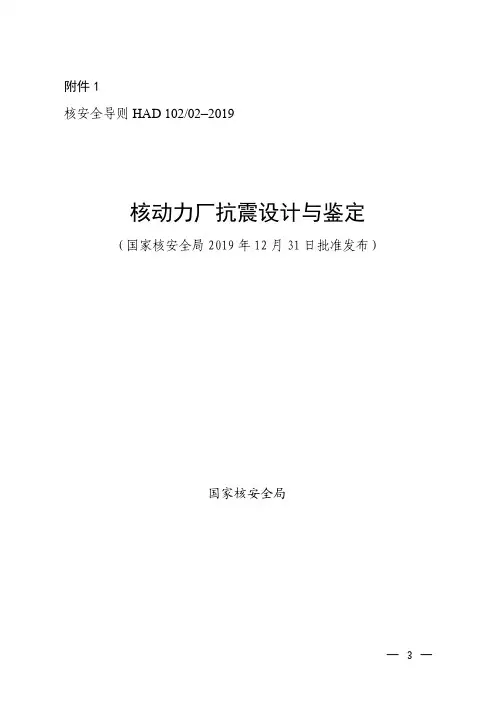 附件1

核安全导则HAD 102/02–2019

核动力厂抗震设计与鉴定

（国家核安全局2019年12月31日批准发布）

国家核安全局

— 3 —